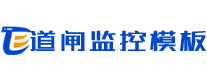 道闸监控模板